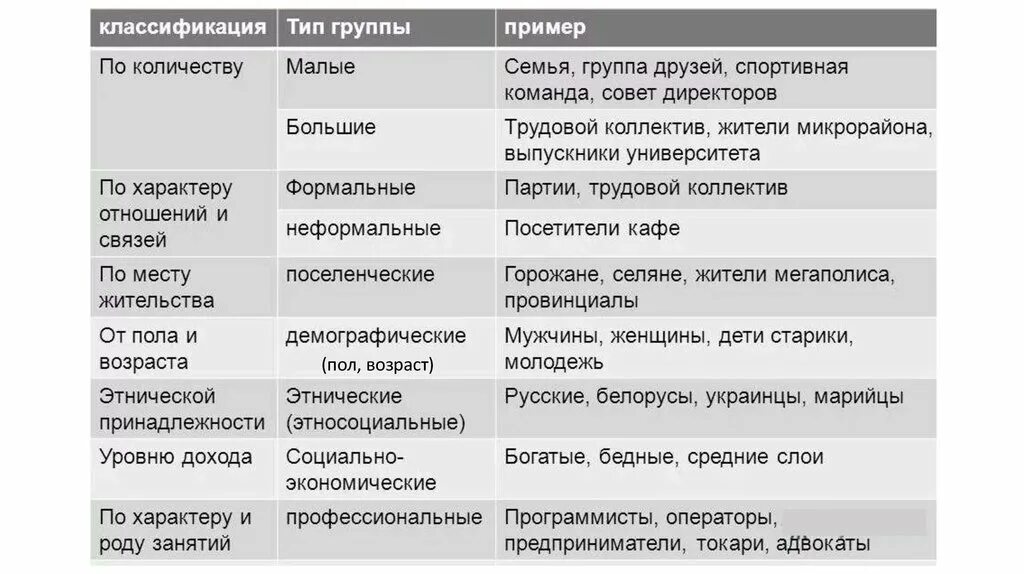 | классификация | Тип группы | пример |
|---|---|---|
| По количеству | Малые | Семья, группа друзей, спортивная команда, совет директоров |
| | Большие | Трудовой коллектив, жители микрорайона, выпускники университета |
| По характеру отношений и связей | Формальные | Партии, трудовой коллектив |
| | неформальные | Посетители кафе |
| По месту жительства | поселенческие | Горожане, селяне, жители мегаполиса, провинциалы |
| От пола и возраста | демографические (пол, возраст) | Мужчины, женщины, дети старики, молодежь |
| Этнической принадлежности | Этнические (этносоциальные) | Русские, белорусы, украинцы, марийцы |
| Уровню дохода | Социально-экономические | Богатые, бедные, средние слои |
| По характеру и роду занятий | профессиональные | Программисты, операторы, предприниматели, токари, адвокаты |